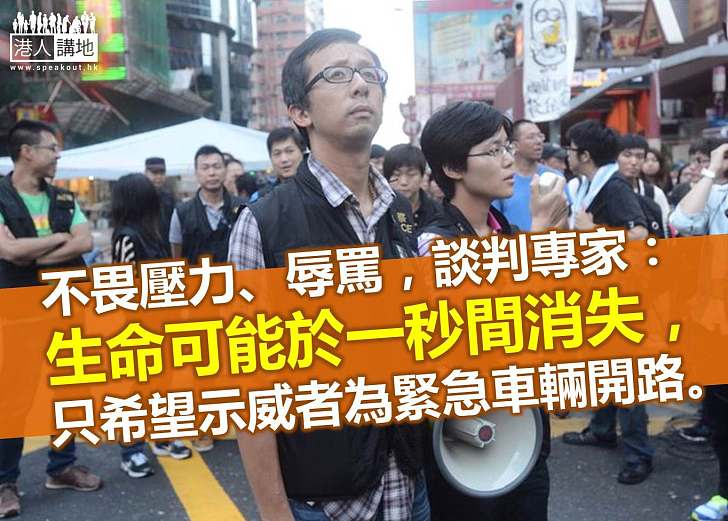 港人講地
www.speakout.hk

不畏壓力、辱罵，談判專家：
生命可能於一秒間消失，
只希望示威者為緊急車輛開路。